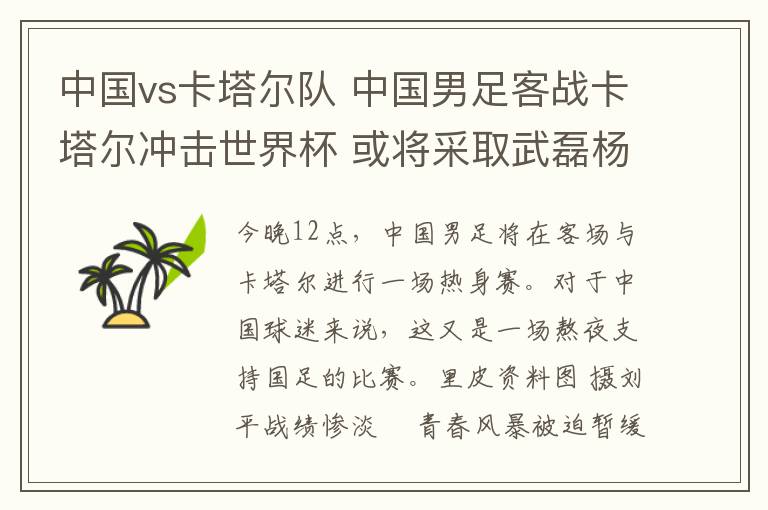 中国vs卡塔尔队 中国男足客战卡塔尔冲击世界杯 或将采取武磊杨

今晚12点，中国男足将在客场与卡塔尔进行一场热身赛。对于中国球迷来说，这又是一场熬夜支持国足的比赛。里皮资料图 摄刘平战绩惨淡　青春风暴被迫暂缓